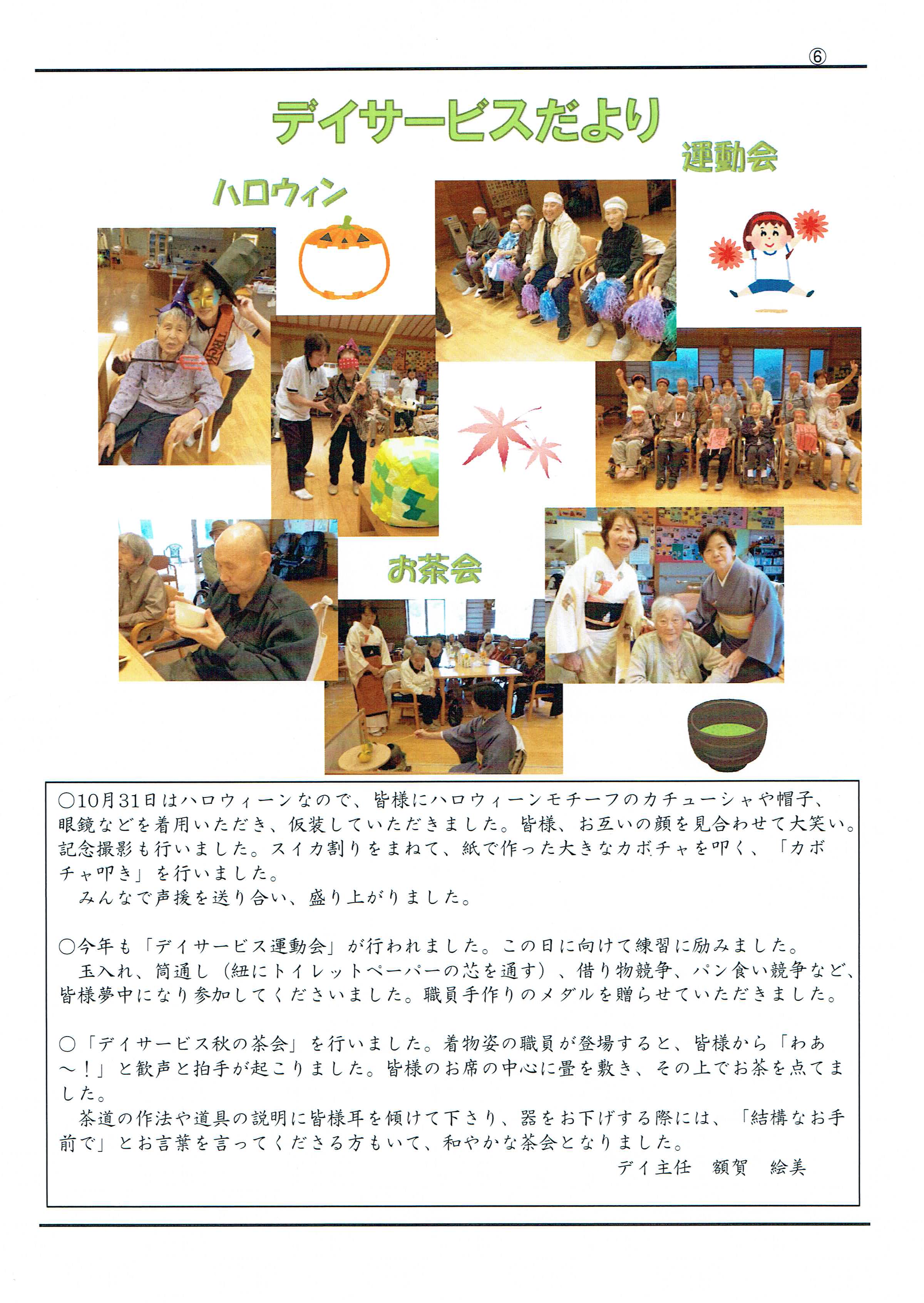 ⑥

デイサービスだより

運動会

ハロウィン

お茶会

○10月31日はハロウィーンなので、皆様にハロウィーンモチーフのカチューシャや帽子、眼鏡などを着用いただき、仮装していただきました。皆様、お互いの顔を見合わせて大笑い。記念撮影も行いました。スイカ割りをまねて、紙で作った大きなカボチャを叩く、「カボチャ叩き」を行いました。
みんなで声援を送り合い、盛り上がりました。

○今年も「デイサービス運動会」が行われました。この日に向けて練習に励みました。
玉入れ、筒通し（紐にトイレットペーパーの芯を通す）、借り物競争、パン食い競争など、皆様夢中になり参加してくださいました。職員手作りのメダルを贈らせていただきました。

○「デイサービス秋の茶会」を行いました。着物姿の職員が登場すると、皆様から「わあ～！」と歓声と拍手が起こりました。皆様のお席の中心に畳を敷き、その上でお茶を点てました。
茶道の作法や道具の説明に皆様耳を傾けて下さり、器をお下げする際には、「結構なお手前で」とお言葉を言ってくださる方もいて、和やかな茶会となりました。

デイ主任　額賀　絵美